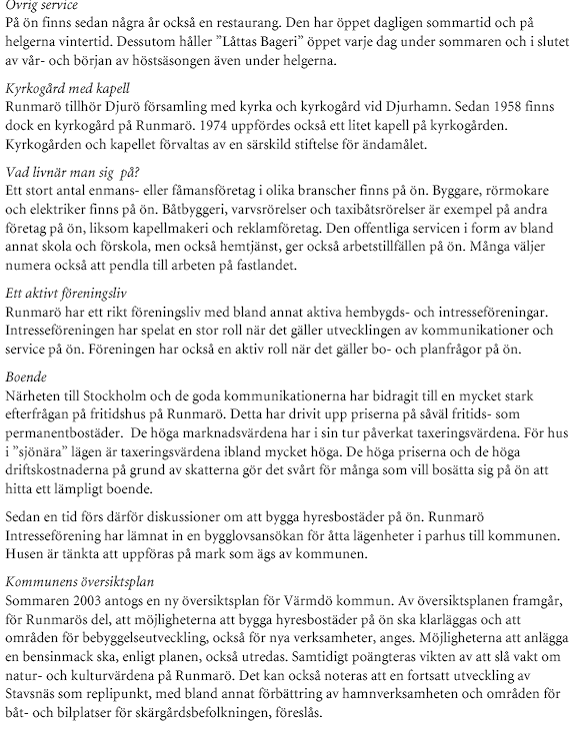 Övrig service
På ön finns sedan några år också en restaurang. Den har öppet dagligen sommartid och på helgerna vintertid. Dessutom håller ”Låttas Bageri” öppet varje dag under sommaren och i slutet av vår- och början av höstsäsongen även under helgerna.

Kyrkogård med kapell
Runmarö tillhör Djurö församling med kyrka och kyrkogård vid Djurhamn. Sedan 1958 finns dock en kyrkogård på Runmarö. 1974 uppfördes också ett litet kapell på kyrkogården. Kyrkogården och kapellet förvaltas av en särskild stiftelse för ändamålet.

Vad livnär man sig på?
Ett stort antal enmans- eller fåmansföretag i olika branscher finns på ön. Byggare, rörmokare och elektriker finns på ön. Båtbyggeri, varvsrörelser och taxibåtsrörelser är exempel på andra företag på ön, liksom kapellmakeri och reklamföretag. Den offentliga servicen i form av bland annat skola och förskola, men också hemtjänst, ger också arbetstillfällen på ön. Många väljer numera också att pendla till arbeten på fastlandet.

Ett aktivt föreningsliv
Runmarö har ett rikt föreningsliv med bland annat aktiva hembygds- och intresseföreningar. Intresseföreningen har spelat en stor roll när det gäller utvecklingen av kommunikationer och service på ön. Föreningen har också en aktiv roll när det gäller bo- och planfrågor på ön.

Boende
Närheten till Stockholm och de goda kommunikationerna har bidragit till en mycket stark efterfrågan på fritidshus på Runmarö. Detta har drivit upp priserna på såväl fritids- som permanentbostäder. De höga marknadsvärdena har i sin tur påverkat taxeringsvärdena. För hus i ”sjönära” lägen är taxeringsvärdena ibland mycket höga. De höga priserna och de höga driftskostnaderna på grund av skatterna gör det svårt för många som vill bosätta sig på ön att hitta ett lämpligt boende.

Sedan en tid förs därför diskussioner om att bygga hyresbostäder på ön. Runmarö Intresseförening har lämnat in en bygglovsansökan för åtta lägenheter i parhus till kommunen. Husen är tänkta att uppföras på mark som ägs av kommunen.

Kommunens översiktsplan
Sommaren 2003 antogs en ny översiktsplan för Värmdö kommun. Av översiktsplanen framgår, för Runmarös del, att möjligheterna att bygga hyresbostäder på ön ska klarläggas och att områden för bebyggelseutveckling, också för nya verksamheter, anges. Möjligheterna att anlägga en bensinmack ska, enligt planen, också utredas. Samtidigt poängteras vikten av att slå vakt om natur- och kulturvärdena på Runmarö. Det kan också noteras att en fortsatt utveckling av Stavsnäs som replipunkt, med bland annat förbättring av hamnverksamheten och områden för båt- och bilplatser för skärgårdsbefolkningen, föreslås.